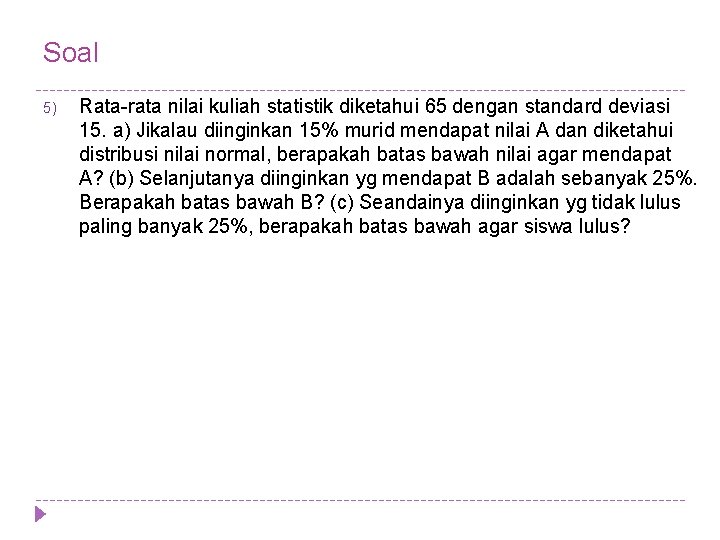 Soal

5) Rata-rata nilai kuliah statistik diketahui 65 dengan standard deviasi 15. a) Jikalau diinginkan 15% murid mendapat nilai A dan diketahui distribusi nilai normal, berapakah batas bawah nilai agar mendapat A? (b) Selanjutanya diinginkan yg mendapat B adalah sebanyak 25%. Berapakah batas bawah B? (c) Seandainya diinginkan yg tidak lulus paling banyak 25%, berapakah batas bawah agar siswa lulus?